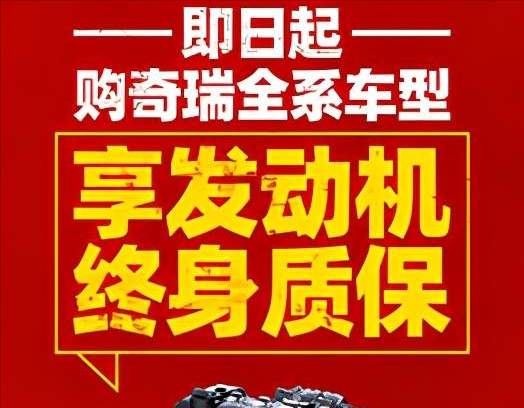 即日起
购奇瑞全系车型
享发动机
终身质保